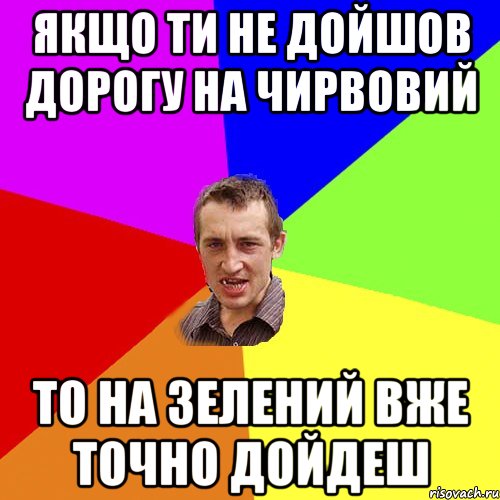 ЯКЩО ТИ НЕ ДОЙШОВ ДОРОГУ НА ЧИРВОВИЙ

ТО НА ЗЕЛЕНИЙ ВЖЕ ТОЧНО ДОЙДЕШ

risovach.ru